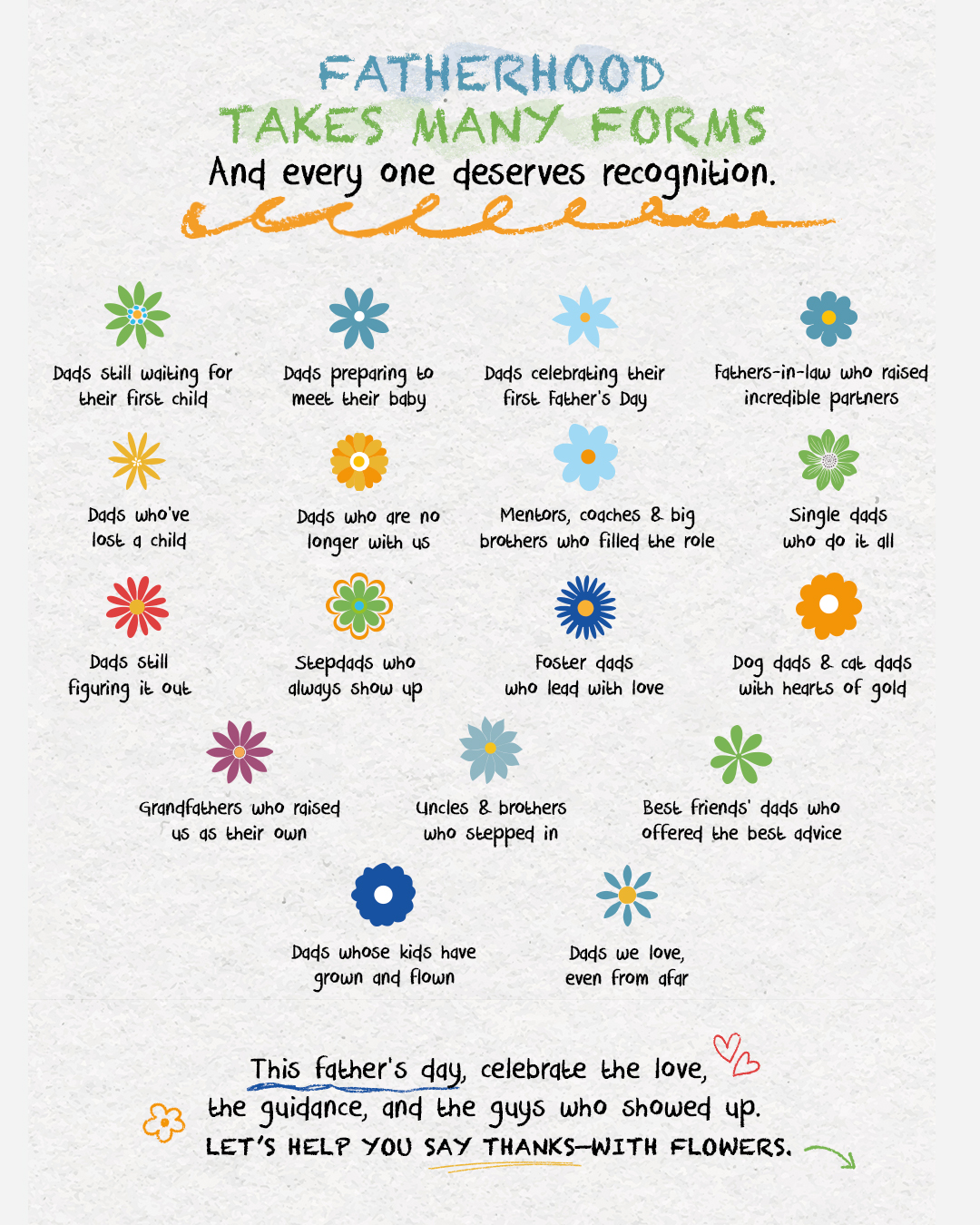 FATHERHOOD
TAKES MANY FORMS
And every one deserves recognition.

Dads still waiting for their first child

Dads preparing to meet their baby

Dads celebrating their first Father's Day

Fathers-in-law who raised incredible partners

Dads who've lost a child

Dads who are no longer with us

Mentors, coaches & big brothers who filled the role

Single dads who do it all

Dads still figuring it out

Stepdads who always show up

Foster dads who lead with love

Dog dads & cat dads with hearts of gold

Grandfathers who raised us as their own

Uncles & brothers who stepped in

Best friends' dads who offered the best advice

Dads whose kids have grown and flown

Dads we love, even from afar

This father's day, celebrate the love, the guidance, and the guys who showed up.
LET'S HELP YOU SAY THANKS—WITH FLOWERS.